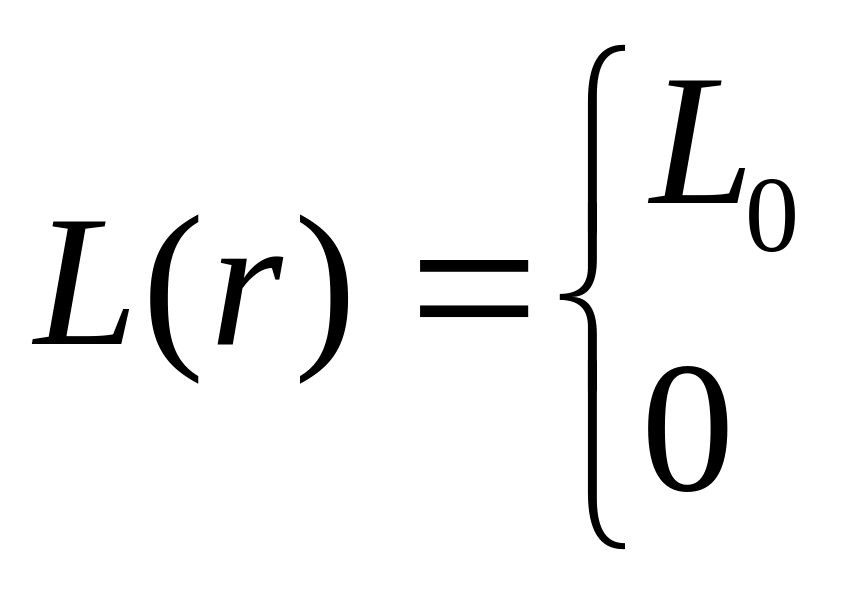 $L(r) = \begin{cases} L_0 \\ 0 \end{cases}$